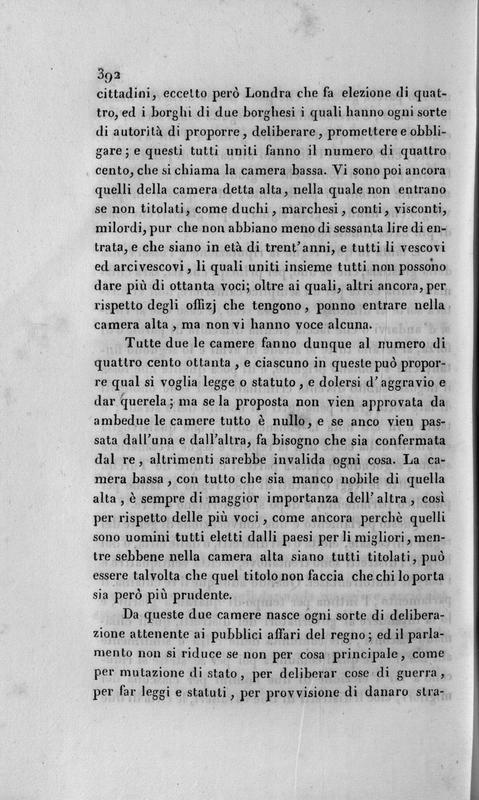 392

cittadini, eccetto però Londra che fa elezione di quattro, ed i borghi di due borghesi i quali hanno ogni sorte di autorità di proporre, deliberare, promettere e obbligare; e questi tutti uniti fanno il numero di quattro cento, che si chiama la camera bassa. Vi sono poi ancora quelli della camera detta alta, nella quale non entrano se non titolati, come duchi, marchesi, conti, visconti, milordi, pur che non abbiano meno di sessanta lire di entrata, e che siano in età di trent'anni, e tutti li vescovi ed arcivescovi, li quali uniti insieme tutti non possono dare più di ottanta voci; oltre ai quali, altri ancora, per rispetto degli offizj che tengono, ponno entrare nella camera alta, ma non vi hanno voce alcuna.

Tutte due le camere fanno dunque al numero di quattro cento ottanta, e ciascuno in queste può proporre qual si voglia legge o statuto, e dolersi d'aggravio e dar querela; ma se la proposta non vien approvata da ambedue le camere tutto è nullo, e se anco vien passata dall'una e dall'altra, fa bisogno che sia confermata dal re, altrimenti sarebbe invalida ogni cosa. La camera bassa, con tutto che sia manco nobile di quella alta, è sempre di maggior importanza dell'altra, così per rispetto delle più voci, come ancora perchè quelli sono uomini tutti eletti dalli paesi per li migliori, mentre sebbene nella camera alta siano tutti titolati, può essere talvolta che quel titolo non faccia che chi lo porta sia però più prudente.

Da queste due camere nasce ogni sorte di deliberazione attenente ai pubblici affari del regno; ed il parlamento non si riduce se non per cosa principale, come per mutazione di stato, per deliberar cose di guerra, per far leggi e statuti, per provvisione di danaro stra-